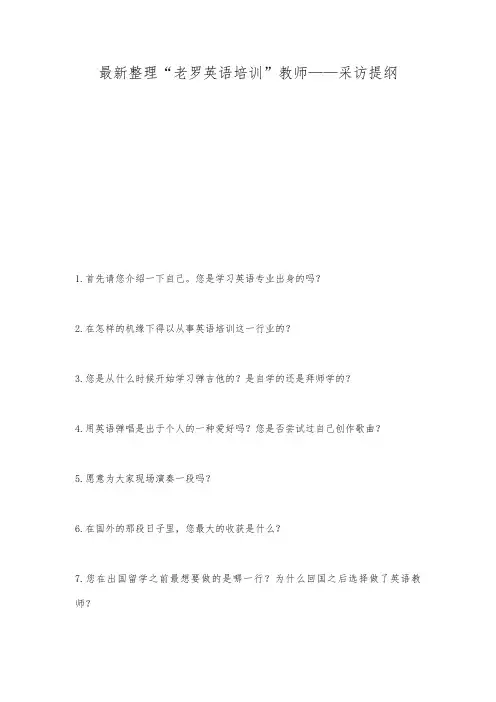 最新整理“老罗英语培训”教师——采访提纲

1.首先请您介绍一下自己。您是学习英语专业出身的吗？

2.在怎样的机缘下得以从事英语培训这一行业的？

3.您是从什么时候开始学习弹吉他的？是自学的还是拜师学的？

4.用英语弹唱是出于个人的一种爱好吗？您是否尝试过自己创作歌曲？

5.愿意为大家现场演奏一段吗？

6.在国外的那段日子里，您最大的收获是什么？

7.您在出国留学之前最想要做的是哪一行？为什么回国之后选择做了英语教师？